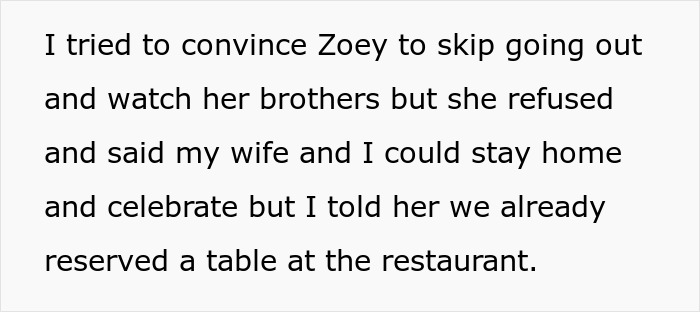 I tried to convince Zoey to skip going out and watch her brothers but she refused and said my wife and I could stay home and celebrate but I told her we already reserved a table at the restaurant.